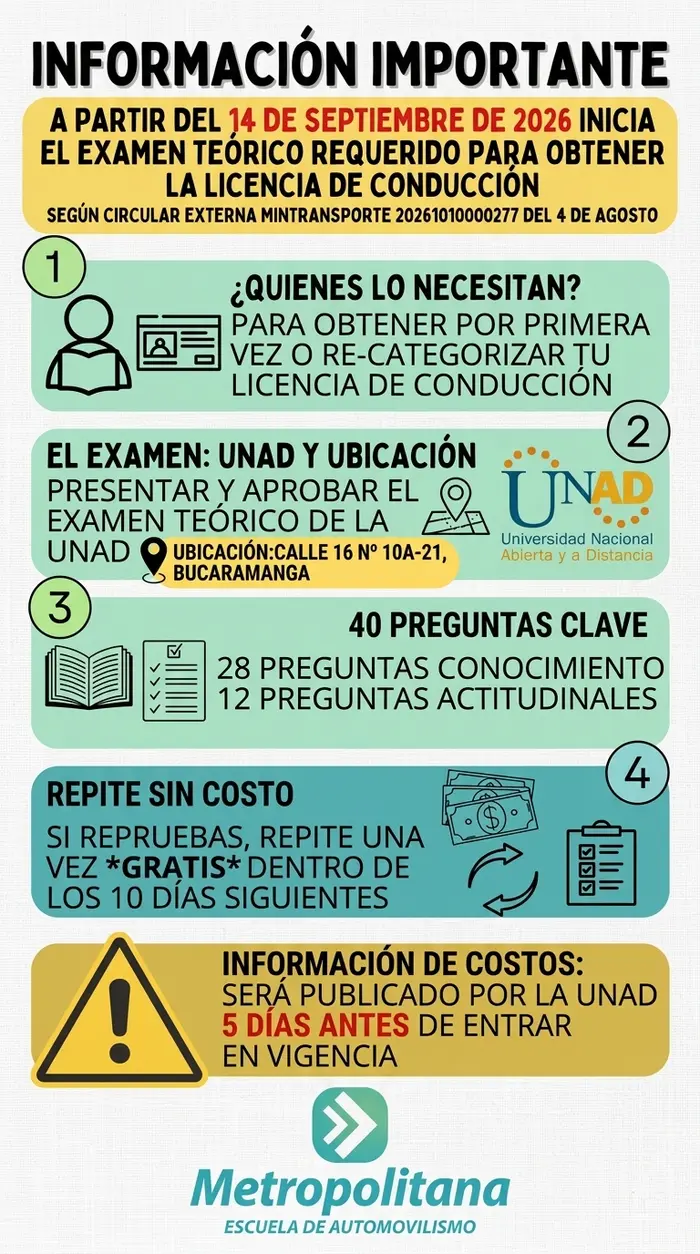 INFORMACIÓN IMPORTANTE

A PARTIR DEL 14 DE SEPTIEMBRE DE 2026 INICIA EL EXAMEN TEÓRICO REQUERIDO PARA OBTENER LA LICENCIA DE CONDUCCIÓN
SEGÚN CIRCULAR EXTERNA MINTRANSPORTE 20261010000277 DEL 4 DE AGOSTO

1
¿QUIENES LO NECESITAN?
PARA OBTENER POR PRIMERA VEZ O RE-CATEGORIZAR TU LICENCIA DE CONDUCCIÓN

2
EL EXAMEN: UNAD Y UBICACIÓN
PRESENTAR Y APROBAR EL EXAMEN TEÓRICO DE LA UNAD
UBICACIÓN:CALLE 16 Nº 10A-21, BUCARAMANGA
UNAD
Universidad Nacional Abierta y a Distancia

3
40 PREGUNTAS CLAVE
28 PREGUNTAS CONOCIMIENTO
12 PREGUNTAS ACTITUDINALES

4
REPITE SIN COSTO
SI REPRUEBAS, REPITE UNA VEZ *GRATIS* DENTRO DE LOS 10 DÍAS SIGUIENTES

INFORMACIÓN DE COSTOS:
SERÁ PUBLICADO POR LA UNAD 5 DÍAS ANTES DE ENTRAR EN VIGENCIA

Metropolitana
ESCUELA DE AUTOMOVILISMO